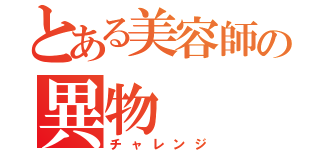 とある美容師の
異物
チャレンジ